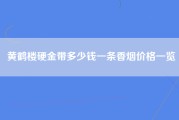 黄鹤楼硬金带多少钱一条香烟价格一览